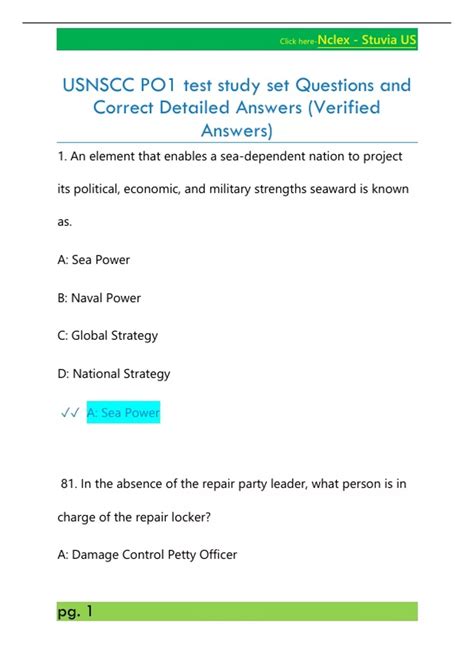 Click here-Nclex - Stuvia US

USNSCC PO1 test study set Questions and Correct Detailed Answers (Verified Answers)

1. An element that enables a sea-dependent nation to project its political, economic, and military strengths seaward is known as.

A: Sea Power

B: Naval Power

C: Global Strategy

D: National Strategy

✓✓ A: Sea Power

81. In the absence of the repair party leader, what person is in charge of the repair locker?

A: Damage Control Petty Officer

pg. 1